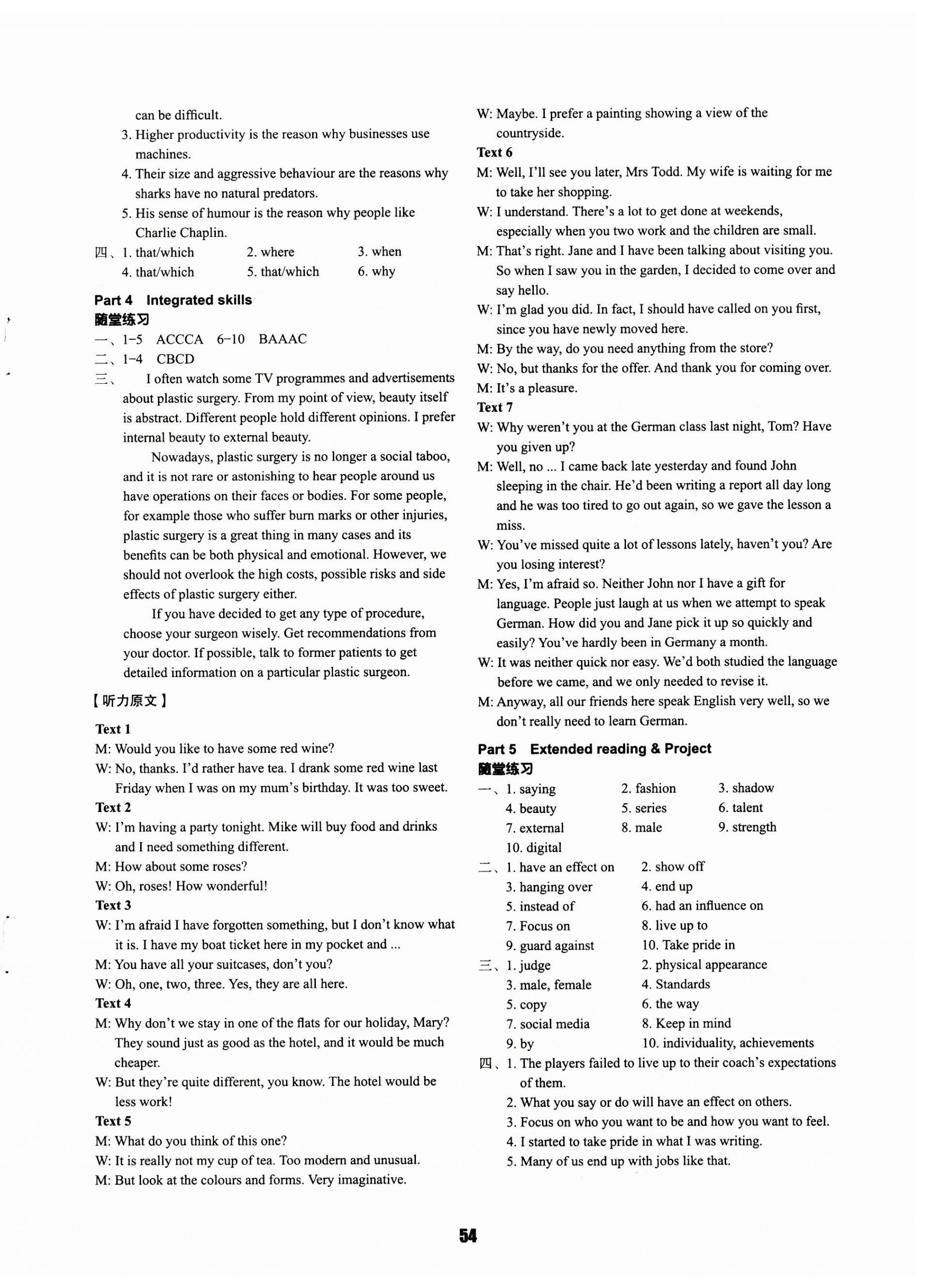 can be difficult.

3. Higher productivity is the reason why businesses use machines.

4. Their size and aggressive behaviour are the reasons why sharks have no natural predators.

5. His sense of humour is the reason why people like Charlie Chaplin.

四、1. that/which 2. where 3. when
4. that/which 5. that/which 6. why

Part 4 Integrated skills

随堂练习

一、1–5 ACCCA 6–10 BAAAC

二、1–4 CBCD

三、 I often watch some TV programmes and advertisements about plastic surgery. From my point of view, beauty itself is abstract. Different people hold different opinions. I prefer internal beauty to external beauty.

Nowadays, plastic surgery is no longer a social taboo, and it is not rare or astonishing to hear people around us have operations on their faces or bodies. For some people, for example those who suffer burn marks or other injuries, plastic surgery is a great thing in many cases and its benefits can be both physical and emotional. However, we should not overlook the high costs, possible risks and side effects of plastic surgery either.

If you have decided to get any type of procedure, choose your surgeon wisely. Get recommendations from your doctor. If possible, talk to former patients to get detailed information on a particular plastic surgeon.

【听力原文】

Text 1

M: Would you like to have some red wine?

W: No, thanks. I'd rather have tea. I drank some red wine last Friday when I was on my mum's birthday. It was too sweet.

Text 2

W: I'm having a party tonight. Mike will buy food and drinks and I need something different.

M: How about some roses?

W: Oh, roses! How wonderful!

Text 3

W: I'm afraid I have forgotten something, but I don't know what it is. I have my boat ticket here in my pocket and ...

M: You have all your suitcases, don't you?

W: Oh, one, two, three. Yes, they are all here.

Text 4

M: Why don't we stay in one of the flats for our holiday, Mary? They sound just as good as the hotel, and it would be much cheaper.

W: But they're quite different, you know. The hotel would be less work!

Text 5

M: What do you think of this one?

W: It is really not my cup of tea. Too modern and unusual.

M: But look at the colours and forms. Very imaginative.

W: Maybe. I prefer a painting showing a view of the countryside.

Text 6

M: Well, I'll see you later, Mrs Todd. My wife is waiting for me to take her shopping.

W: I understand. There's a lot to get done at weekends, especially when you two work and the children are small.

M: That's right. Jane and I have been talking about visiting you. So when I saw you in the garden, I decided to come over and say hello.

W: I'm glad you did. In fact, I should have called on you first, since you have newly moved here.

M: By the way, do you need anything from the store?

W: No, but thanks for the offer. And thank you for coming over.

M: It's a pleasure.

Text 7

W: Why weren't you at the German class last night, Tom? Have you given up?

M: Well, no ... I came back late yesterday and found John sleeping in the chair. He'd been writing a report all day long and he was too tired to go out again, so we gave the lesson a miss.

W: You've missed quite a lot of lessons lately, haven't you? Are you losing interest?

M: Yes, I'm afraid so. Neither John nor I have a gift for language. People just laugh at us when we attempt to speak German. How did you and Jane pick it up so quickly and easily? You've hardly been in Germany a month.

W: It was neither quick nor easy. We'd both studied the language before we came, and we only needed to revise it.

M: Anyway, all our friends here speak English very well, so we don't really need to learn German.

Part 5 Extended reading & Project

随堂练习

一、1. saying 2. fashion 3. shadow
4. beauty 5. series 6. talent
7. external 8. male 9. strength
10. digital

二、1. have an effect on 2. show off
3. hanging over 4. end up
5. instead of 6. had an influence on
7. Focus on 8. live up to
9. guard against 10. Take pride in

三、1. judge 2. physical appearance
3. male, female 4. Standards
5. copy 6. the way
7. social media 8. Keep in mind
9. by 10. individuality, achievements

四、1. The players failed to live up to their coach's expectations of them.
2. What you say or do will have an effect on others.
3. Focus on who you want to be and how you want to feel.
4. I started to take pride in what I was writing.
5. Many of us end up with jobs like that.

54